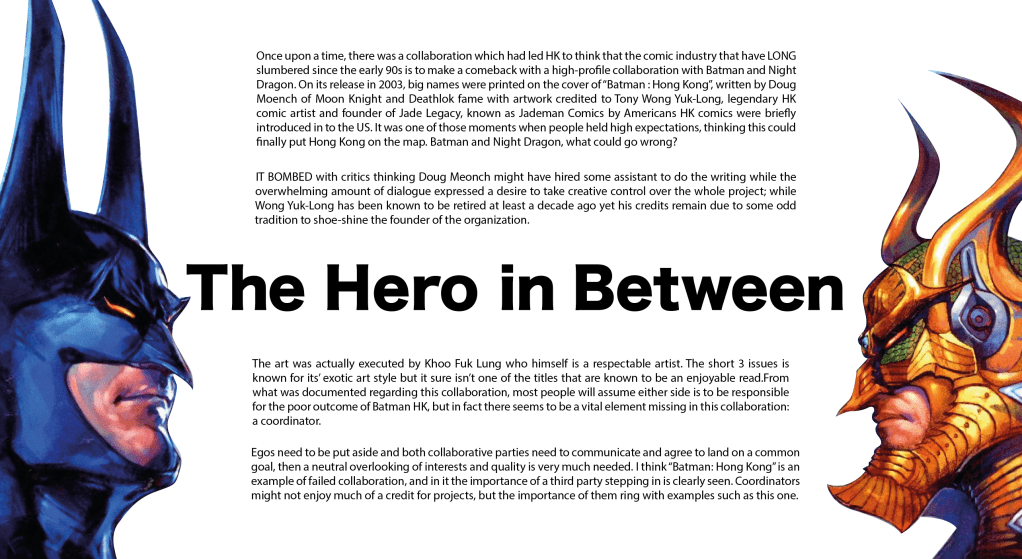 Once upon a time, there was a collaboration which had led HK to think that the comic industry that have LONG slumbered since the early 90s is to make a comeback with a high-profile collaboration with Batman and Night Dragon. On its release in 2003, big names were printed on the cover of "Batman : Hong Kong", written by Doug Moench of Moon Knight and Deathlok fame with artwork credited to Tony Wong Yuk-Long, legendary HK comic artist and founder of Jade Legacy, known as Jademan Comics by Americans HK comics were briefly introduced in to the US. It was one of those moments when people held high expectations, thinking this could finally put Hong Kong on the map. Batman and Night Dragon, what could go wrong?

IT BOMBED with critics thinking Doug Meonch might have hired some assistant to do the writing while the overwhelming amount of dialogue expressed a desire to take creative control over the whole project; while Wong Yuk-Long has been known to be retired at least a decade ago yet his credits remain due to some odd tradition to shoe-shine the founder of the organization.

The Hero in Between

The art was actually executed by Khoo Fuk Lung who himself is a respectable artist. The short 3 issues is known for its' exotic art style but it sure isn't one of the titles that are known to be an enjoyable read.From what was documented regarding this collaboration, most people will assume either side is to be responsible for the poor outcome of Batman HK, but in fact there seems to be a vital element missing in this collaboration: a coordinator.

Egos need to be put aside and both collaborative parties need to communicate and agree to land on a common goal, then a neutral overlooking of interests and quality is very much needed. I think "Batman: Hong Kong" is an example of failed collaboration, and in it the importance of a third party stepping in is clearly seen. Coordinators might not enjoy much of a credit for projects, but the importance of them ring with examples such as this one.